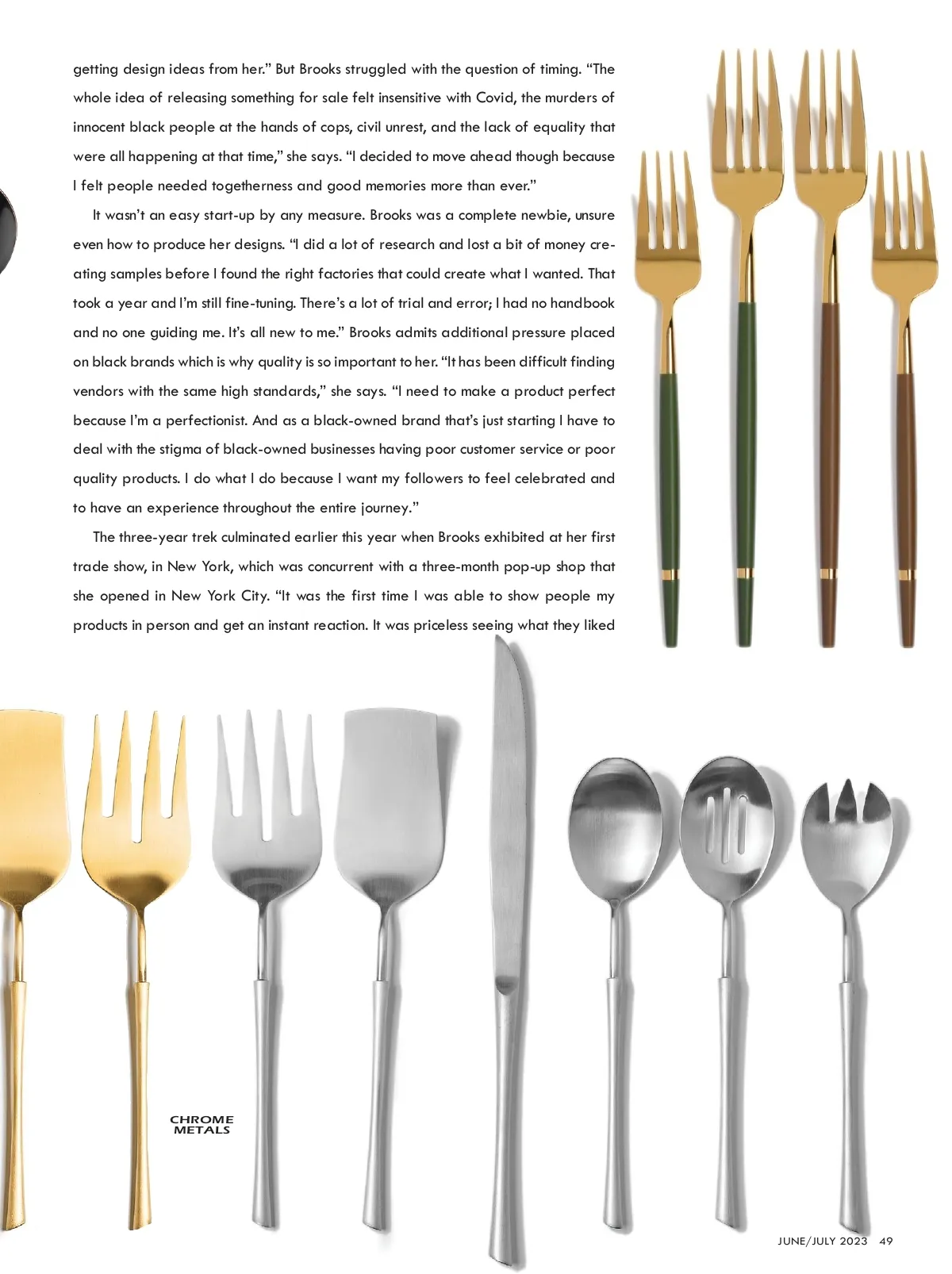 getting design ideas from her." But Brooks struggled with the question of timing. "The whole idea of releasing something for sale felt insensitive with Covid, the murders of innocent black people at the hands of cops, civil unrest, and the lack of equality that were all happening at that time," she says. "I decided to move ahead though because I felt people needed togetherness and good memories more than ever."

It wasn't an easy start-up by any measure. Brooks was a complete newbie, unsure even how to produce her designs. "I did a lot of research and lost a bit of money creating samples before I found the right factories that could create what I wanted. That took a year and I'm still fine-tuning. There's a lot of trial and error; I had no handbook and no one guiding me. It's all new to me." Brooks admits additional pressure placed on black brands which is why quality is so important to her. "It has been difficult finding vendors with the same high standards," she says. "I need to make a product perfect because I'm a perfectionist. And as a black-owned brand that's just starting I have to deal with the stigma of black-owned businesses having poor customer service or poor quality products. I do what I do because I want my followers to feel celebrated and to have an experience throughout the entire journey."

The three-year trek culminated earlier this year when Brooks exhibited at her first trade show, in New York, which was concurrent with a three-month pop-up shop that she opened in New York City. "It was the first time I was able to show people my products in person and get an instant reaction. It was priceless seeing what they liked

CHROME
METALS

JUNE/JULY 2023 49